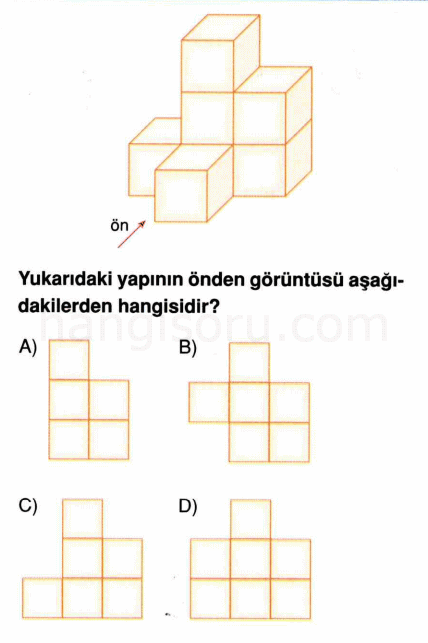 ön

Yukarıdaki yapının önden görüntüsü aşağıdakilerden hangisidir?

hangisoru.com

A)

B)

C)

D)